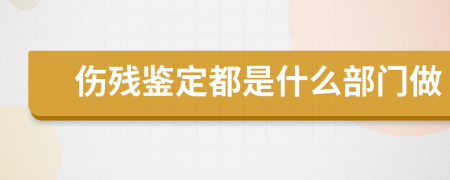 伤残鉴定都是什么部门做